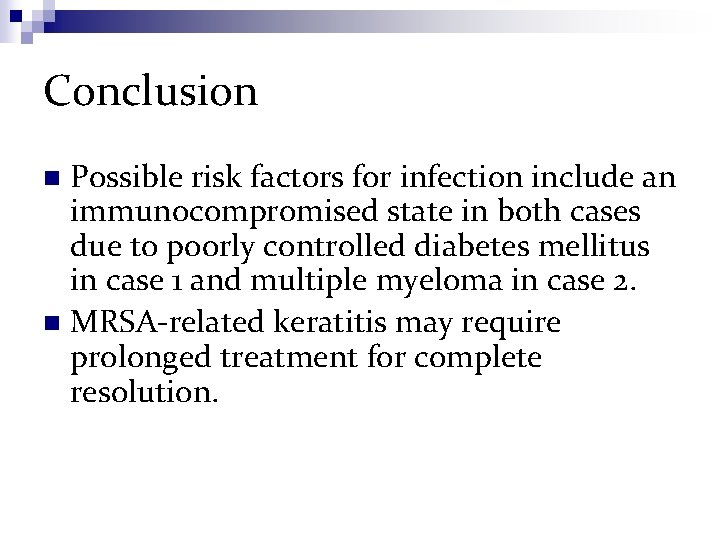 Conclusion

- Possible risk factors for infection include an immunocompromised state in both cases due to poorly controlled diabetes mellitus in case 1 and multiple myeloma in case 2.
- MRSA-related keratitis may require prolonged treatment for complete resolution.